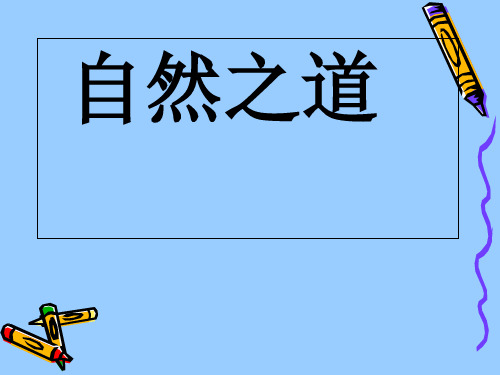 自然之道